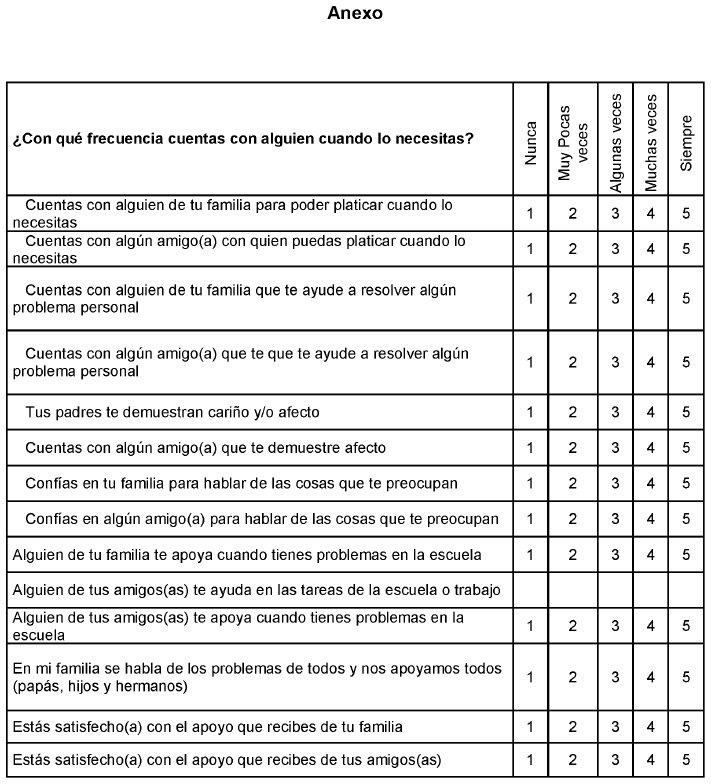 Anexo

| ¿Con qué frecuencia cuentas con alguien cuando lo necesitas? | Nunca | Muy Pocas veces | Algunas veces | Muchas veces | Siempre |
|---|---|---|---|---|---|
| Cuentas con alguien de tu familia para poder platicar cuando lo necesitas | 1 | 2 | 3 | 4 | 5 |
| Cuentas con algún amigo(a) con quien puedas platicar cuando lo necesitas | 1 | 2 | 3 | 4 | 5 |
| Cuentas con alguien de tu familia que te ayude a resolver algún problema personal | 1 | 2 | 3 | 4 | 5 |
| Cuentas con algún amigo(a) que te que te ayude a resolver algún problema personal | 1 | 2 | 3 | 4 | 5 |
| Tus padres te demuestran cariño y/o afecto | 1 | 2 | 3 | 4 | 5 |
| Cuentas con algún amigo(a) que te demuestre afecto | 1 | 2 | 3 | 4 | 5 |
| Confías en tu familia para hablar de las cosas que te preocupan | 1 | 2 | 3 | 4 | 5 |
| Confías en algún amigo(a) para hablar de las cosas que te preocupan | 1 | 2 | 3 | 4 | 5 |
| Alguien de tu familia te apoya cuando tienes problemas en la escuela | 1 | 2 | 3 | 4 | 5 |
| Alguien de tus amigos(as) te ayuda en las tareas de la escuela o trabajo | | | | | |
| Alguien de tus amigos(as) te apoya cuando tienes problemas en la escuela | 1 | 2 | 3 | 4 | 5 |
| En mi familia se habla de los problemas de todos y nos apoyamos todos (papás, hijos y hermanos) | 1 | 2 | 3 | 4 | 5 |
| Estás satisfecho(a) con el apoyo que recibes de tu familia | 1 | 2 | 3 | 4 | 5 |
| Estás satisfecho(a) con el apoyo que recibes de tus amigos(as) | 1 | 2 | 3 | 4 | 5 |